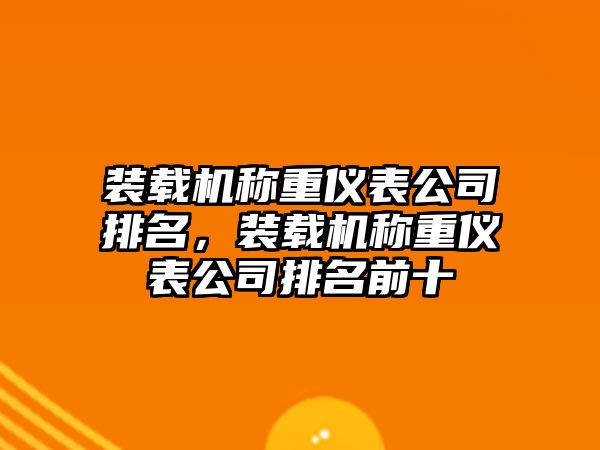 装载机称重仪表公司排名，装载机称重仪表公司排名前十